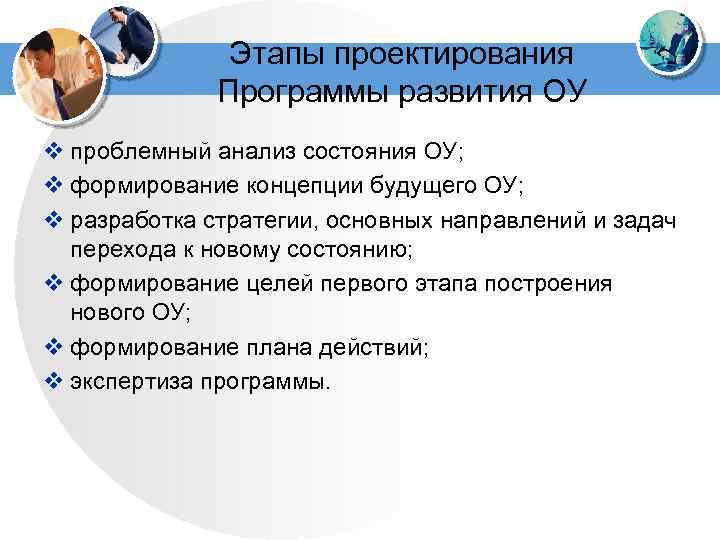 Этапы проектирования Программы развития ОУ

❖ проблемный анализ состояния ОУ;
❖ формирование концепции будущего ОУ;
❖ разработка стратегии, основных направлений и задач перехода к новому состоянию;
❖ формирование целей первого этапа построения нового ОУ;
❖ формирование плана действий;
❖ экспертиза программы.